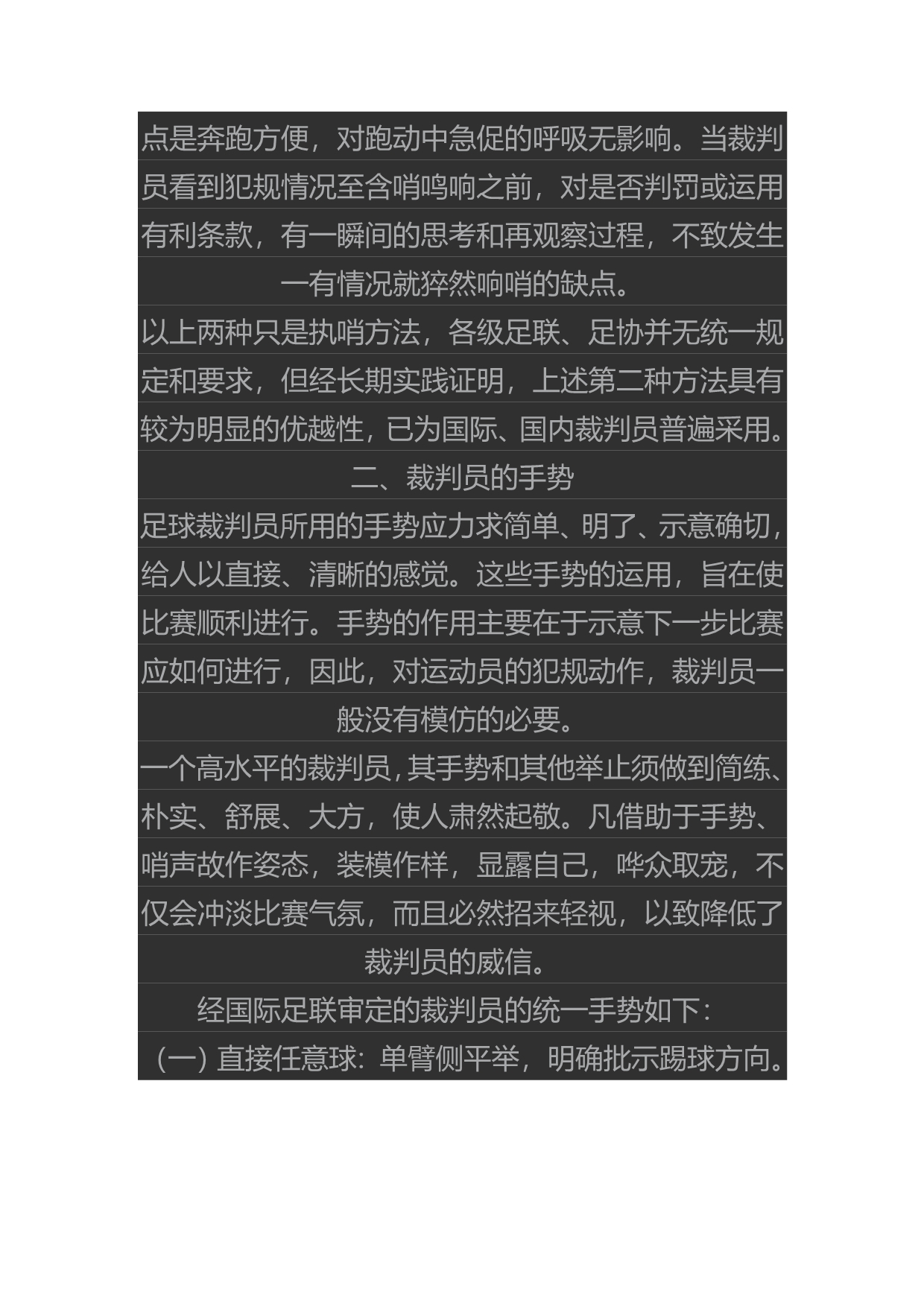 点是奔跑方便，对跑动中急促的呼吸无影响。当裁判员看到犯规情况至含哨鸣响之前，对是否判罚或运用有利条款，有一瞬间的思考和再观察过程，不致发生一有情况就猝然响哨的缺点。

以上两种只是执哨方法，各级足联、足协并无统一规定和要求，但经长期实践证明，上述第二种方法具有较为明显的优越性，已为国际、国内裁判员普遍采用。

二、裁判员的手势

足球裁判员所用的手势应力求简单、明了、示意确切，给人以直接、清晰的感觉。这些手势的运用，旨在使比赛顺利进行。手势的作用主要在于示意下一步比赛应如何进行，因此，对运动员的犯规动作，裁判员一般没有模仿的必要。

一个高水平的裁判员，其手势和其他举止须做到简练、朴实、舒展、大方，使人肃然起敬。凡借助于手势、哨声故作姿态，装模作样，显露自己，哗众取宠，不仅会冲淡比赛气氛，而且必然招来轻视，以致降低了裁判员的威信。

经国际足联审定的裁判员的统一手势如下：

（一）直接任意球：单臂侧平举，明确批示踢球方向。